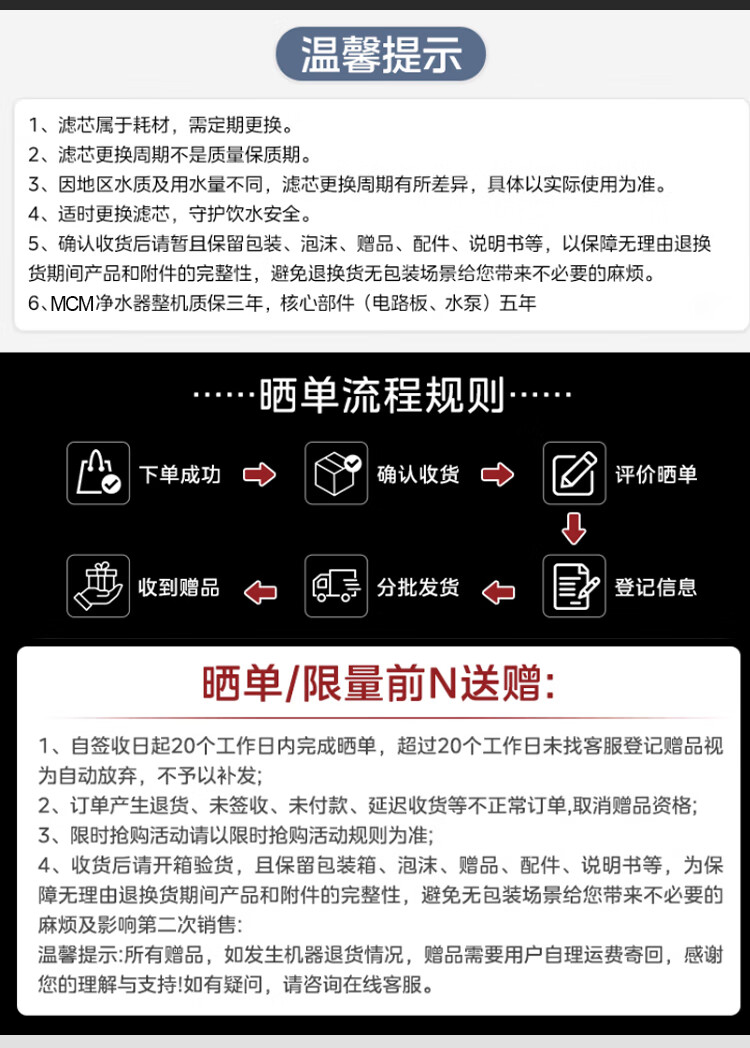 温馨提示

1、滤芯属于耗材，需定期更换。
2、滤芯更换周期不是质量保质期。
3、因地区水质及用水量不同，滤芯更换周期有所差异，具体以实际使用为准。
4、适时更换滤芯，守护饮水安全。
5、确认收货后请暂且保留包装、泡沫、赠品、配件、说明书等，以保障无理由退换货期间产品和附件的完整性，避免退换货无包装场景给您带来不必要的麻烦。
6、MCM净水器整机质保三年，核心部件（电路板、水泵）五年

……晒单流程规则……

下单成功
确认收货
评价晒单
登记信息
分批发货
收到赠品

晒单/限量前N送赠:

1、自签收日起20个工作日内完成晒单，超过20个工作日未找客服登记赠品视为自动放弃，不予以补发;
2、订单产生退货、未签收、未付款、延迟收货等不正常订单,取消赠品资格;
3、限时抢购活动请以限时抢购活动规则为准;
4、收货后请开箱验货，且保留包装箱、泡沫、赠品、配件、说明书等，为保障无理由退换货期间产品和附件的完整性，避免无包装场景给您带来不必要的麻烦及影响第二次销售:
温馨提示:所有赠品，如发生机器退货情况，赠品需要用户自理运费寄回，感谢您的理解与支持!如有疑问，请咨询在线客服。